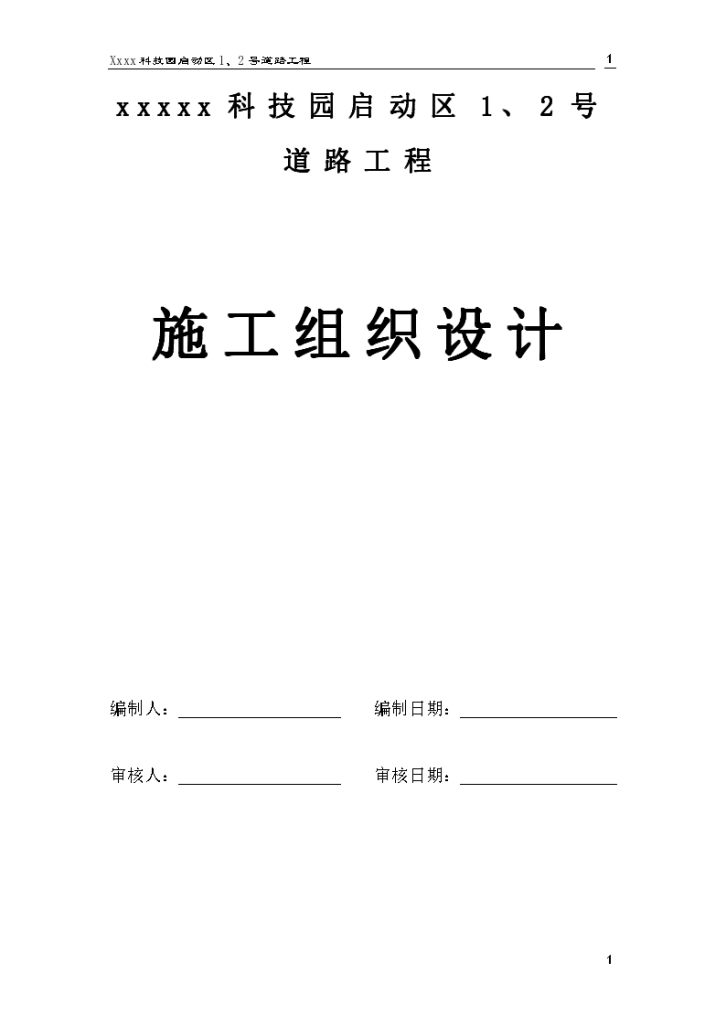 Xxxx科技园启动区1、2号道路工程 1

xxxxx科技园启动区 1、2号道路工程

施工组织设计

编制人：

编制日期：

审核人：

审核日期：

1